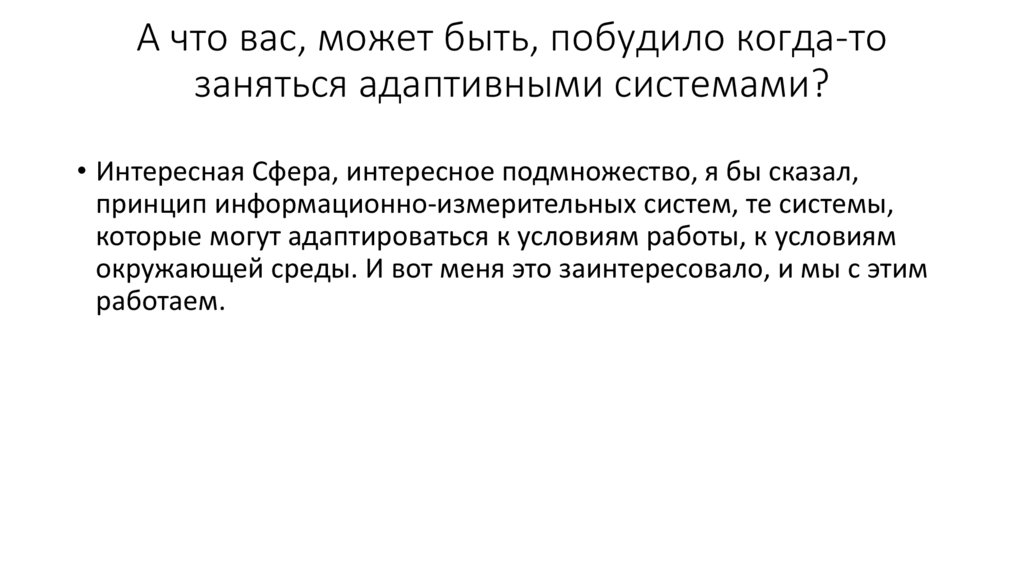 А что вас, может быть, побудило когда-то заняться адаптивными системами?

• Интересная Сфера, интересное подмножество, я бы сказал, принцип информационно-измерительных систем, те системы, которые могут адаптироваться к условиям работы, к условиям окружающей среды. И вот меня это заинтересовало, и мы с этим работаем.